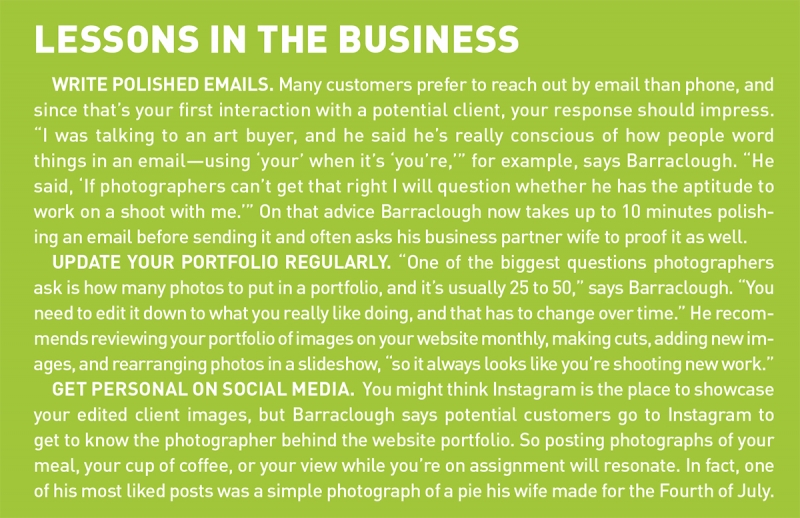 LESSONS IN THE BUSINESS

WRITE POLISHED EMAILS. Many customers prefer to reach out by email than phone, and since that's your first interaction with a potential client, your response should impress. "I was talking to an art buyer, and he said he's really conscious of how people word things in an email—using 'your' when it's 'you're,'" for example, says Barraclough. "He said, 'If photographers can't get that right I will question whether he has the aptitude to work on a shoot with me.'" On that advice Barraclough now takes up to 10 minutes polishing an email before sending it and often asks his business partner wife to proof it as well.

UPDATE YOUR PORTFOLIO REGULARLY. "One of the biggest questions photographers ask is how many photos to put in a portfolio, and it's usually 25 to 50," says Barraclough. "You need to edit it down to what you really like doing, and that has to change over time." He recommends reviewing your portfolio of images on your website monthly, making cuts, adding new images, and rearranging photos in a slideshow, "so it always looks like you're shooting new work."

GET PERSONAL ON SOCIAL MEDIA. You might think Instagram is the place to showcase your edited client images, but Barraclough says potential customers go to Instagram to get to know the photographer behind the website portfolio. So posting photographs of your meal, your cup of coffee, or your view while you're on assignment will resonate. In fact, one of his most liked posts was a simple photograph of a pie his wife made for the Fourth of July.